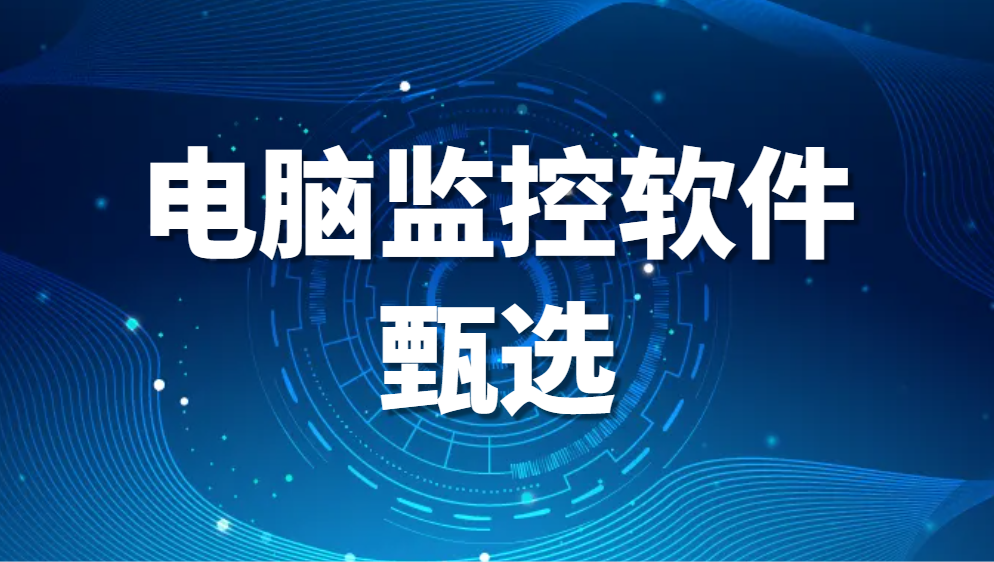 电脑监控软件
甄选